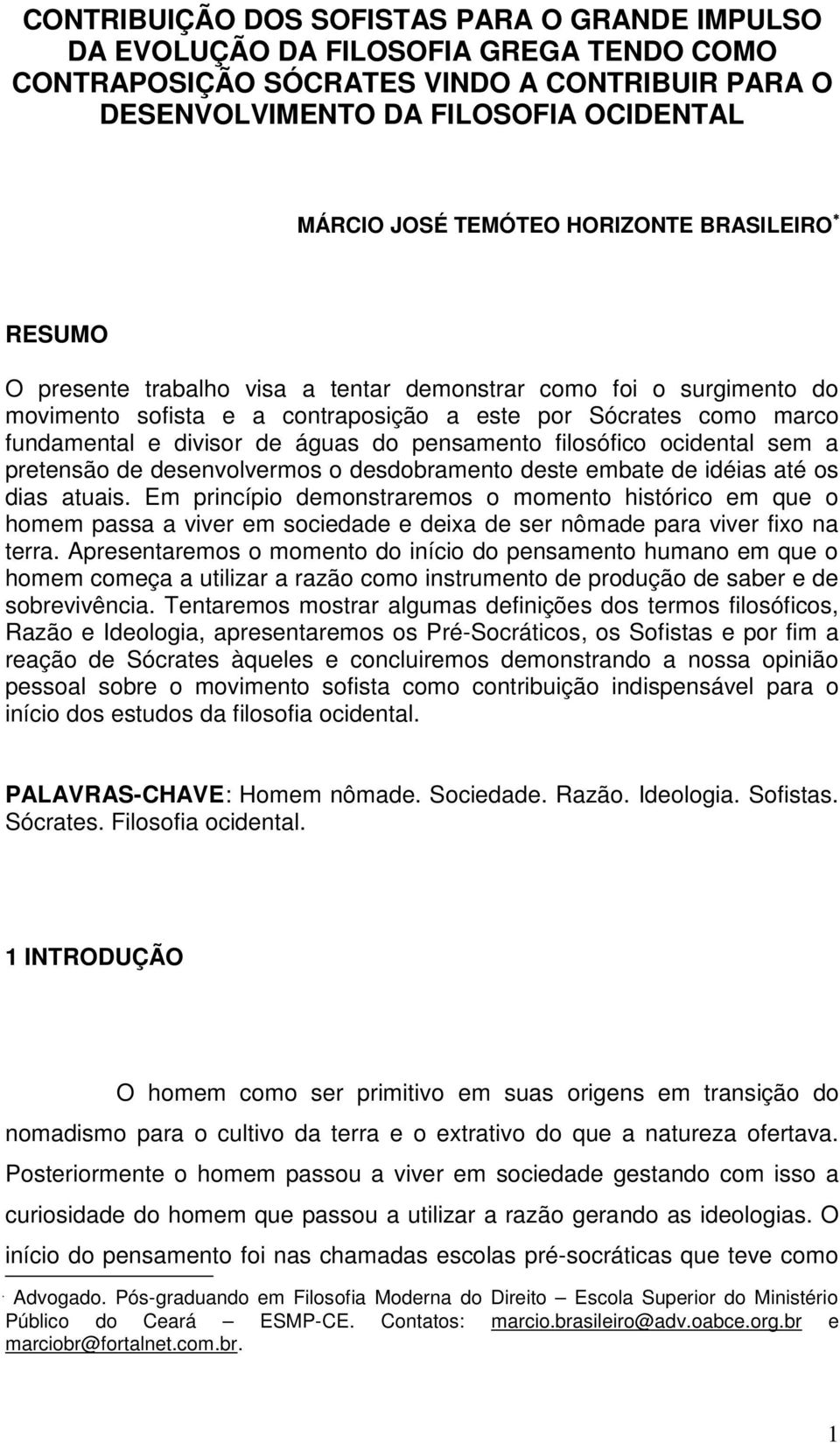 CONTRIBUIÇÃO DOS SOFISTAS PARA O GRANDE IMPULSO DA EVOLUÇÃO DA FILOSOFIA GREGA TENDO COMO CONTRAPOSIÇÃO SÓCRATES VINDO A CONTRIBUIR PARA O DESENVOLVIMENTO DA FILOSOFIA OCIDENTAL

MÁRCIO JOSÉ TEMÓTEO HORIZONTE BRASILEIRO *

RESUMO

O presente trabalho visa a tentar demonstrar como foi o surgimento do movimento sofista e a contraposição a este por Sócrates como marco fundamental e divisor de águas do pensamento filosófico ocidental sem a pretensão de desenvolvermos o desdobramento deste embate de idéias até os dias atuais. Em princípio demonstraremos o momento histórico em que o homem passa a viver em sociedade e deixa de ser nômade para viver fixo na terra. Apresentaremos o momento do início do pensamento humano em que o homem começa a utilizar a razão como instrumento de produção de saber e de sobrevivência. Tentaremos mostrar algumas definições dos termos filosóficos, Razão e Ideologia, apresentaremos os Pré-Socráticos, os Sofistas e por fim a reação de Sócrates àqueles e concluiremos demonstrando a nossa opinião pessoal sobre o movimento sofista como contribuição indispensável para o início dos estudos da filosofia ocidental.

PALAVRAS-CHAVE: Homem nômade. Sociedade. Razão. Ideologia. Sofistas. Sócrates. Filosofia ocidental.

1 INTRODUÇÃO

O homem como ser primitivo em suas origens em transição do nomadismo para o cultivo da terra e o extrativo do que a natureza ofertava. Posteriormente o homem passou a viver em sociedade gestando com isso a curiosidade do homem que passou a utilizar a razão gerando as ideologias. O início do pensamento foi nas chamadas escolas pré-socráticas que teve como

* Advogado. Pós-graduando em Filosofia Moderna do Direito – Escola Superior do Ministério Público do Ceará – ESMP-CE. Contatos: marcio.brasileiro@adv.oabce.org.br e marciobr@fortalnet.com.br.

1